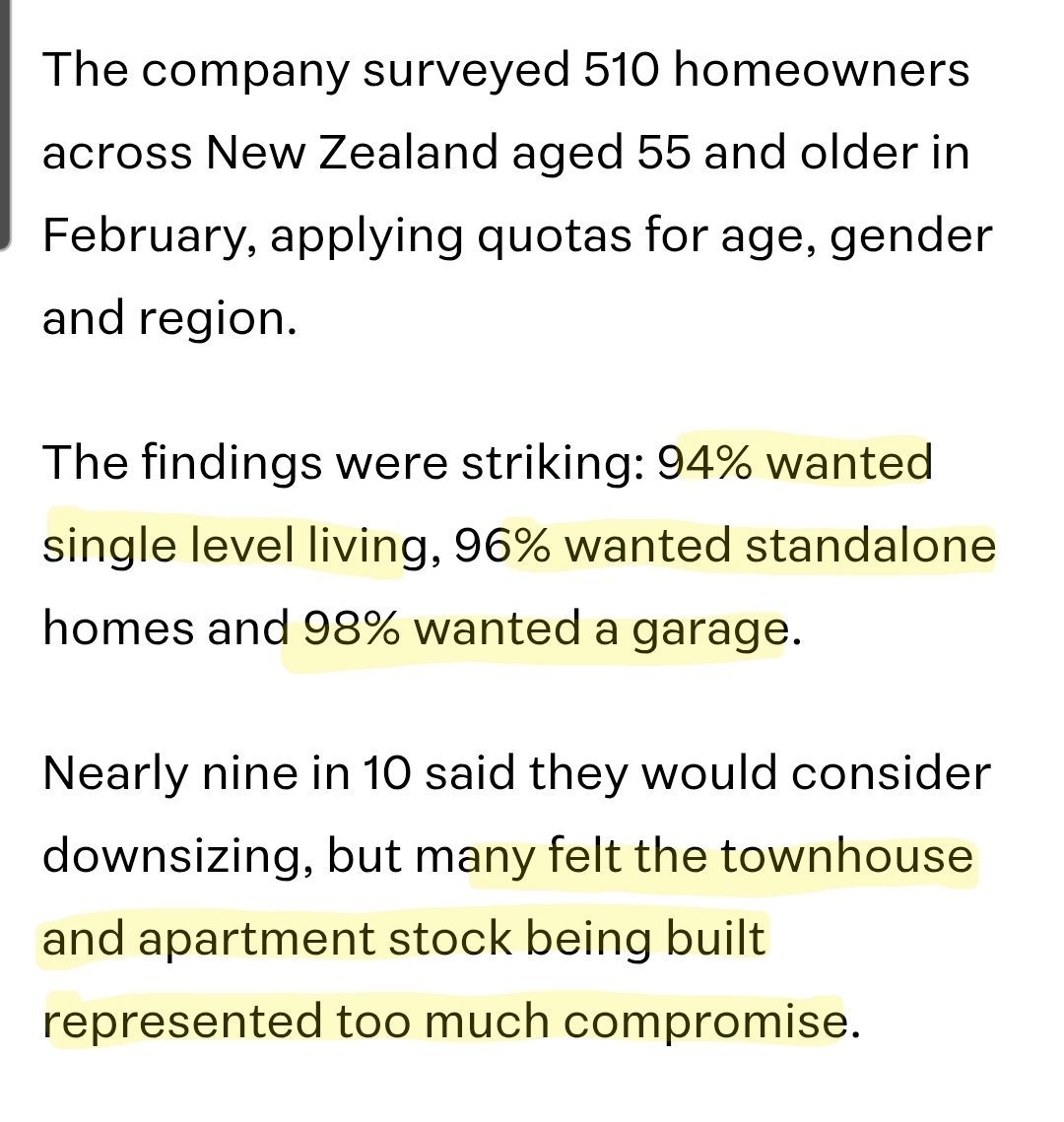 The company surveyed 510 homeowners across New Zealand aged 55 and older in February, applying quotas for age, gender and region.

The findings were striking: 94% wanted single level living, 96% wanted standalone homes and 98% wanted a garage.

Nearly nine in 10 said they would consider downsizing, but many felt the townhouse and apartment stock being built represented too much compromise.